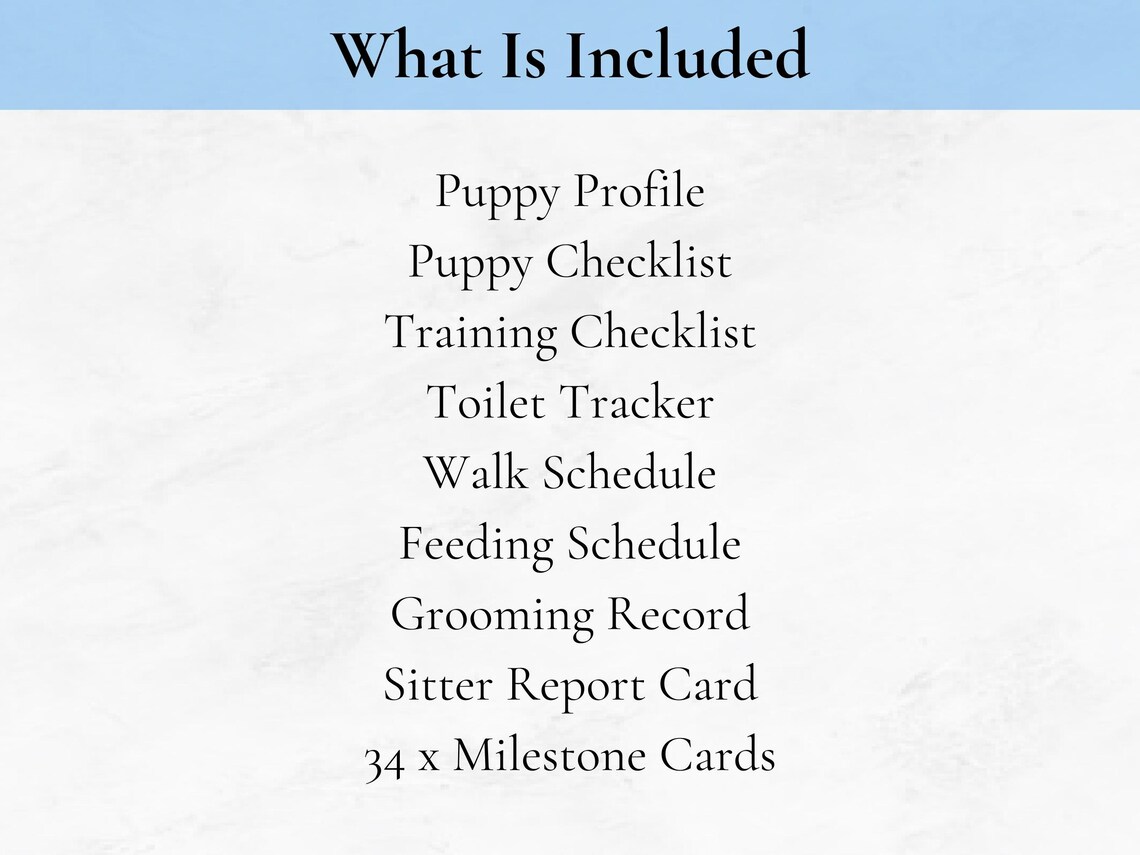 What Is Included

Puppy Profile
Puppy Checklist
Training Checklist
Toilet Tracker
Walk Schedule
Feeding Schedule
Grooming Record
Sitter Report Card
34 x Milestone Cards